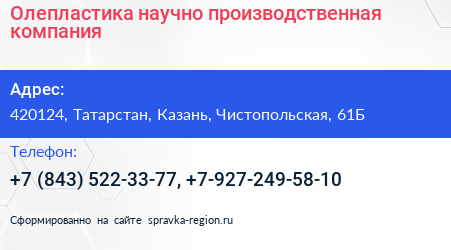 Олепластика научно производственная компания

Адрес:
420124, Татарстан, Казань, Чистопольская, 61Б

Телефон:
+7 (843) 522-33-77, +7-927-249-58-10

Сформированно на сайте spravka-region.ru